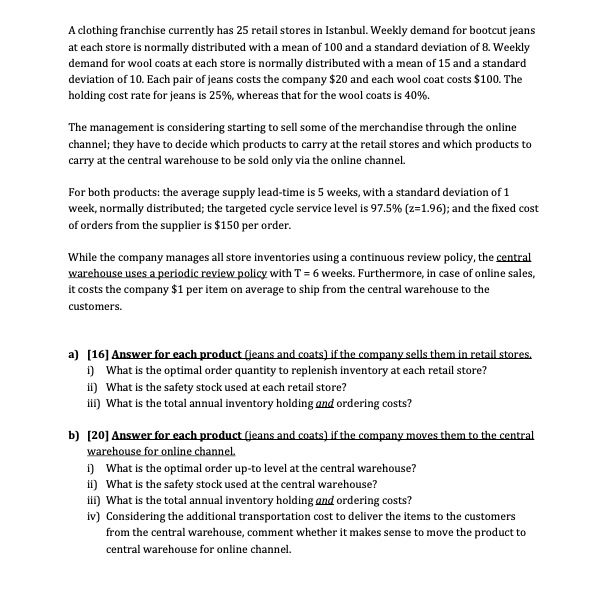 A clothing franchise currently has 25 retail stores in Istanbul. Weekly demand for bootcut jeans at each store is normally distributed with a mean of 100 and a standard deviation of 8. Weekly demand for wool coats at each store is normally distributed with a mean of 15 and a standard deviation of 10. Each pair of jeans costs the company \$20 and each wool coat costs \$100. The holding cost rate for jeans is 25%, whereas that for the wool coats is 40%.

The management is considering starting to sell some of the merchandise through the online channel; they have to decide which products to carry at the retail stores and which products to carry at the central warehouse to be sold only via the online channel.

For both products: the average supply lead-time is 5 weeks, with a standard deviation of 1 week, normally distributed; the targeted cycle service level is 97.5% (z=1.96); and the fixed cost of orders from the supplier is \$150 per order.

While the company manages all store inventories using a continuous review policy, the central warehouse uses a periodic review policy with T = 6 weeks. Furthermore, in case of online sales, it costs the company \$1 per item on average to ship from the central warehouse to the customers.

a) [16] Answer for each product (jeans and coats) if the company sells them in retail stores.
i) What is the optimal order quantity to replenish inventory at each retail store?
ii) What is the safety stock used at each retail store?
iii) What is the total annual inventory holding and ordering costs?

b) [20] Answer for each product (jeans and coats) if the company moves them to the central warehouse for online channel.
i) What is the optimal order up-to level at the central warehouse?
ii) What is the safety stock used at the central warehouse?
iii) What is the total annual inventory holding and ordering costs?
iv) Considering the additional transportation cost to deliver the items to the customers from the central warehouse, comment whether it makes sense to move the product to central warehouse for online channel.